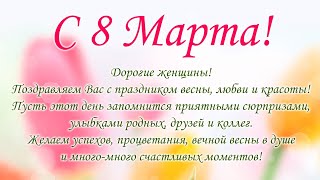 С 8 Марта!

Дорогие женщины!
Поздравляем Вас с праздником весны, любви и красоты!
Пусть этот день запомнится приятными сюрпризами, улыбками родных, друзей и коллег.
Желаем успехов, процветания, вечной весны в душе и много-много счастливых моментов!